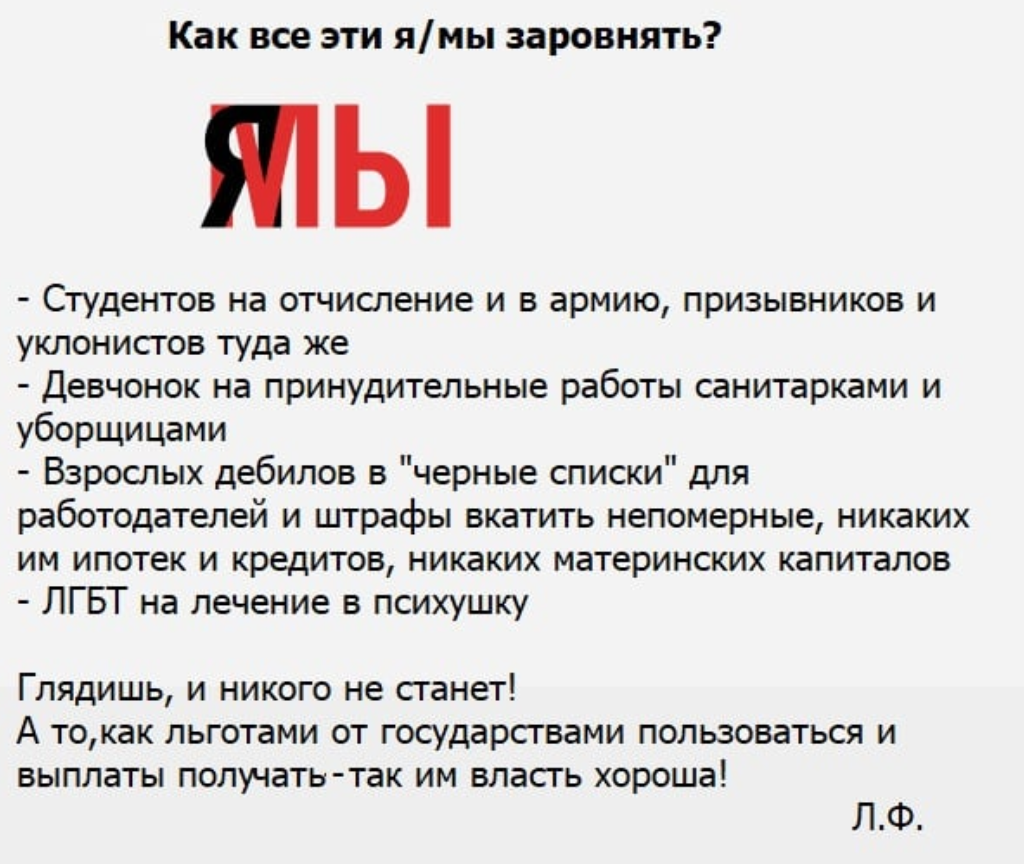 Как все эти я/мы заровнять?

ЯМЫ

- Студентов на отчисление и в армию, призывников и уклонистов туда же
- Девчонок на принудительные работы санитарками и уборщицами
- Взрослых дебилов в "черные списки" для работодателей и штрафы вкатить непомерные, никаких им ипотек и кредитов, никаких материнских капиталов
- ЛГБТ на лечение в психушку

Глядишь, и никого не станет!
А то,как льготами от государствами пользоваться и выплаты получать-так им власть хороша!

Л.Ф.